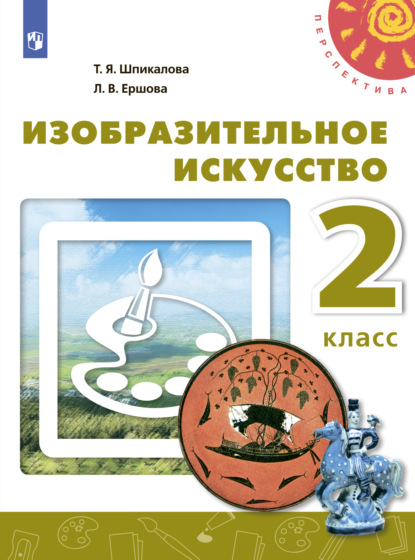 ПЕРСПЕКТИВА

Т. Я. Шпикалова
Л. В. Ершова

ИЗОБРАЗИТЕЛЬНОЕ ИСКУССТВО

2
класс